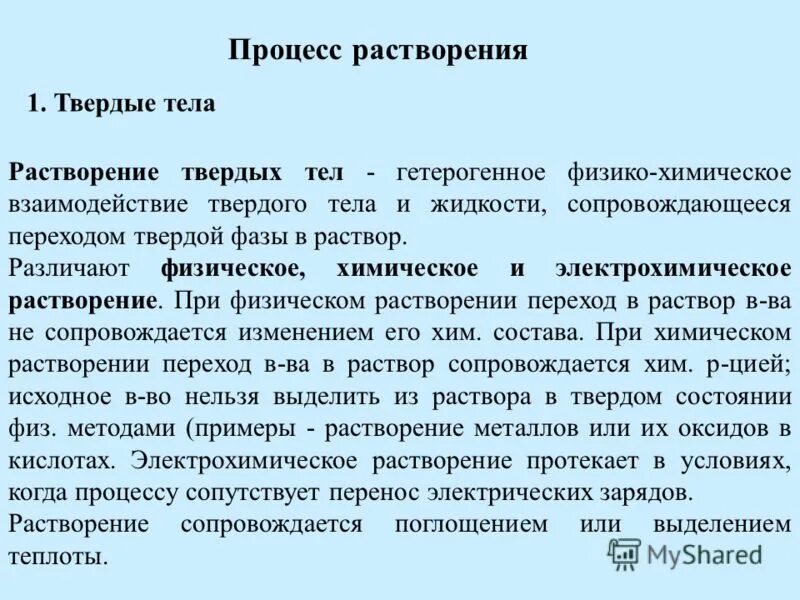 Процесс растворения

1. Твердые тела

Растворение твердых тел - гетерогенное физико-химическое взаимодействие твердого тела и жидкости, сопровождающееся переходом твердой фазы в раствор.

Различают физическое, химическое и электрохимическое растворение. При физическом растворении переход в раствор в-ва не сопровождается изменением его хим. состава. При химическом растворении переход в-ва в раствор сопровождается хим. р-цией; исходное в-во нельзя выделить из раствора в твердом состоянии физ. методами (примеры - растворение металлов или их оксидов в кислотах. Электрохимическое растворение протекает в условиях, когда процессу сопутствует перенос электрических зарядов.

Растворение сопровождается поглощением или выделением теплоты.

MyShared